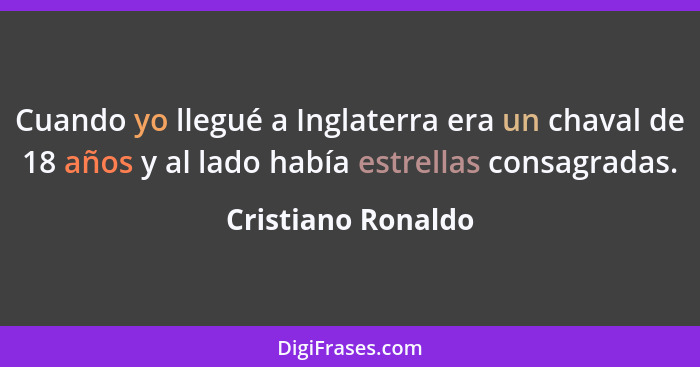 Cuando yo llegué a Inglaterra era un chaval de 18 años y al lado había estrellas consagradas.

Cristiano Ronaldo

DigiFrases.com